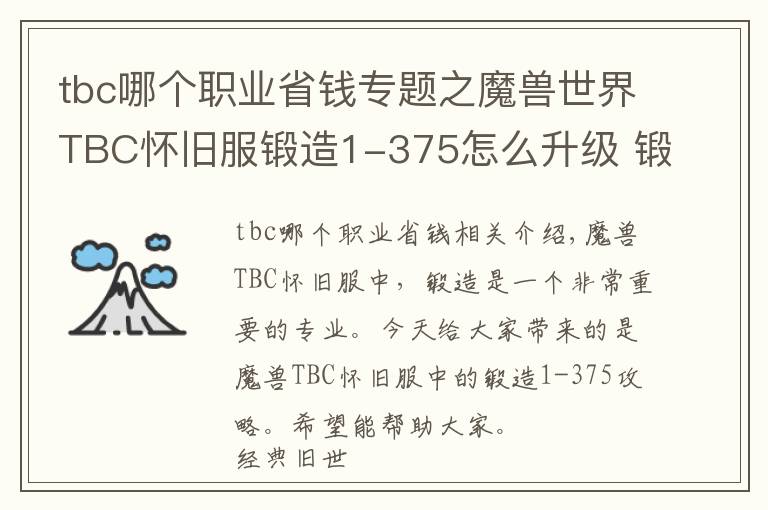 tbc哪个职业省钱专题之魔兽世界TBC怀旧服锻造1-375怎么升级 锻

tbc哪个职业省钱相关介绍，魔兽TBC怀旧服中，锻造是一个非常重要的专业。今天给大家带来的是魔兽TBC怀旧服中的锻造1-375攻略。希望能帮助大家。

经典旧世